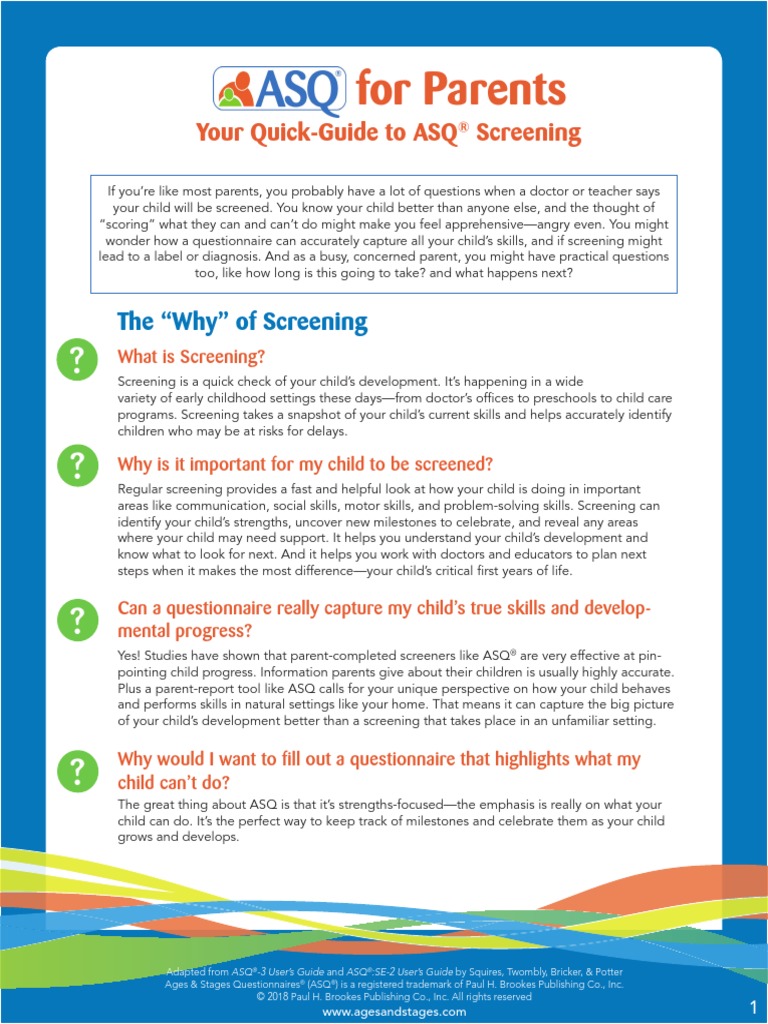 ASQ® for Parents

Your Quick-Guide to ASQ® Screening

If you're like most parents, you probably have a lot of questions when a doctor or teacher says your child will be screened. You know your child better than anyone else, and the thought of "scoring" what they can and can't do might make you feel apprehensive—angry even. You might wonder how a questionnaire can accurately capture all your child's skills, and if screening might lead to a label or diagnosis. And as a busy, concerned parent, you might have practical questions too, like how long is this going to take? and what happens next?

The "Why" of Screening

?

What is Screening?

Screening is a quick check of your child's development. It's happening in a wide variety of early childhood settings these days—from doctor's offices to preschools to child care programs. Screening takes a snapshot of your child's current skills and helps accurately identify children who may be at risks for delays.

?

Why is it important for my child to be screened?

Regular screening provides a fast and helpful look at how your child is doing in important areas like communication, social skills, motor skills, and problem-solving skills. Screening can identify your child's strengths, uncover new milestones to celebrate, and reveal any areas where your child may need support. It helps you understand your child's development and know what to look for next. And it helps you work with doctors and educators to plan next steps when it makes the most difference—your child's critical first years of life.

?

Can a questionnaire really capture my child's true skills and developmental progress?

Yes! Studies have shown that parent-completed screeners like ASQ® are very effective at pinpointing child progress. Information parents give about their children is usually highly accurate. Plus a parent-report tool like ASQ calls for your unique perspective on how your child behaves and performs skills in natural settings like your home. That means it can capture the big picture of your child's development better than a screening that takes place in an unfamiliar setting.

?

Why would I want to fill out a questionnaire that highlights what my child can't do?

The great thing about ASQ is that it's strengths-focused—the emphasis is really on what your child can do. It's the perfect way to keep track of milestones and celebrate them as your child grows and develops.

Adapted from ASQ®-3 User's Guide and ASQ®:SE-2 User's Guide by Squires, Twombly, Bricker, & Potter
Ages & Stages Questionnaires® (ASQ®) is a registered trademark of Paul H. Brookes Publishing Co., Inc.
© 2018 Paul H. Brookes Publishing Co., Inc. All rights reserved
www.agesandstages.com

1